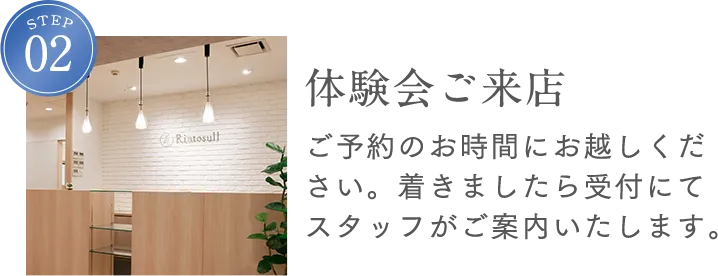 STEP
02

Rintosull

体験会ご来店

ご予約のお時間にお越しください。着きましたら受付にてスタッフがご案内いたします。